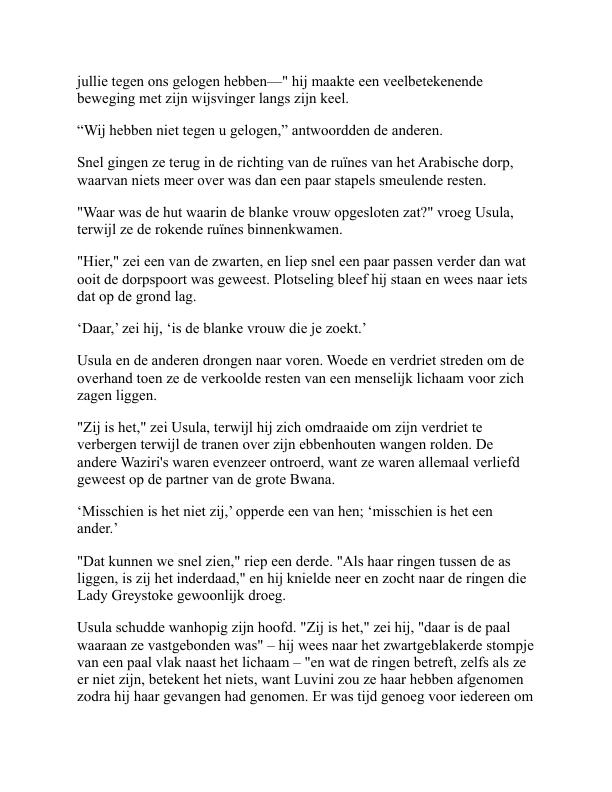 jullie tegen ons gelogen hebben—" hij maakte een veelbetekenende beweging met zijn wijsvinger langs zijn keel.

“Wij hebben niet tegen u gelogen,” antwoordden de anderen.

Snel gingen ze terug in de richting van de ruïnes van het Arabische dorp, waarvan niets meer over was dan een paar stapels smeulende resten.

"Waar was de hut waarin de blanke vrouw opgesloten zat?" vroeg Usula, terwijl ze de rokende ruïnes binnenkwamen.

"Hier," zei een van de zwarten, en liep snel een paar passen verder dan wat ooit de dorpspoort was geweest. Plotseling bleef hij staan en wees naar iets dat op de grond lag.

‘Daar,’ zei hij, ‘is de blanke vrouw die je zoekt.’

Usula en de anderen drongen naar voren. Woede en verdriet streden om de overhand toen ze de verkoolde resten van een menselijk lichaam voor zich zagen liggen.

"Zij is het," zei Usula, terwijl hij zich omdraaide om zijn verdriet te verbergen terwijl de tranen over zijn ebbenhouten wangen rolden. De andere Waziri's waren evenzeer ontroerd, want ze waren allemaal verliefd geweest op de partner van de grote Bwana.

‘Misschien is het niet zij,’ opperde een van hen; ‘misschien is het een ander.’

"Dat kunnen we snel zien," riep een derde. "Als haar ringen tussen de as liggen, is zij het inderdaad," en hij knielde neer en zocht naar de ringen die Lady Greystoke gewoonlijk droeg.

Usula schudde wanhopig zijn hoofd. "Zij is het," zei hij, "daar is de paal waaraan ze vastgebonden was" – hij wees naar het zwartgeblakerde stompje van een paal vlak naast het lichaam – "en wat de ringen betreft, zelfs als ze er niet zijn, betekent het niets, want Luvini zou ze haar hebben afgenomen zodra hij haar gevangen had genomen. Er was tijd genoeg voor iedereen om